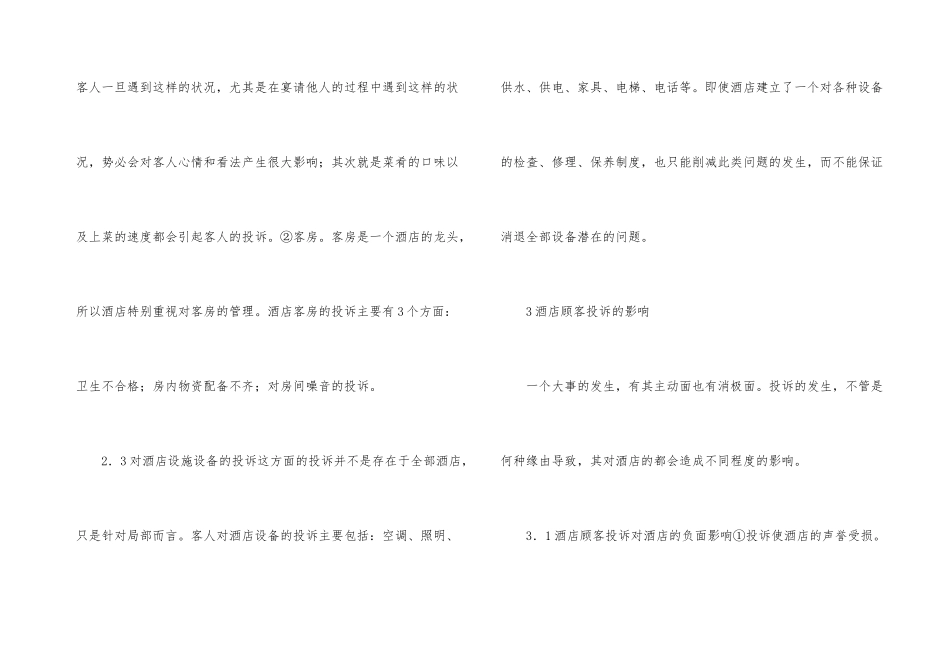 客人一旦遇到这样的状况，尤其是在宴请他人的过程中遇到这样的状况，势必会对客人心情和看法产生很大影响；其次就是菜肴的口味以及上菜的速度都会引起客人的投诉。②客房。客房是一个酒店的龙头，所以酒店特别重视对客房的管理。酒店客房的投诉主要有3个方面：卫生不合格；房内物资配备不齐；对房间噪音的投诉。

2.3对酒店设施设备的投诉这方面的投诉并不是存在于全部酒店，只是针对局部而言。客人对酒店设备的投诉主要包括：空调、照明、供水、供电、家具、电梯、电话等。即使酒店建立了一个对各种设备的检查、修理、保养制度，也只能削减此类问题的发生，而不能保证消退全部设备潜在的问题。

3酒店顾客投诉的影响

一个大事的发生，有其主动面也有消极面。投诉的发生，不管是何种缘由导致，其对酒店的都会造成不同程度的影响。

3.1酒店顾客投诉对酒店的负面影响①投诉使酒店的声誉受损。